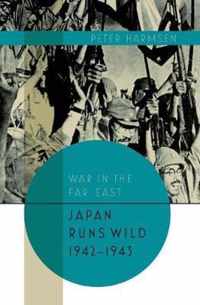 PETER HARMSEN

WAR IN THE FAR EAST

JAPAN RUNS WILD 1942–1943